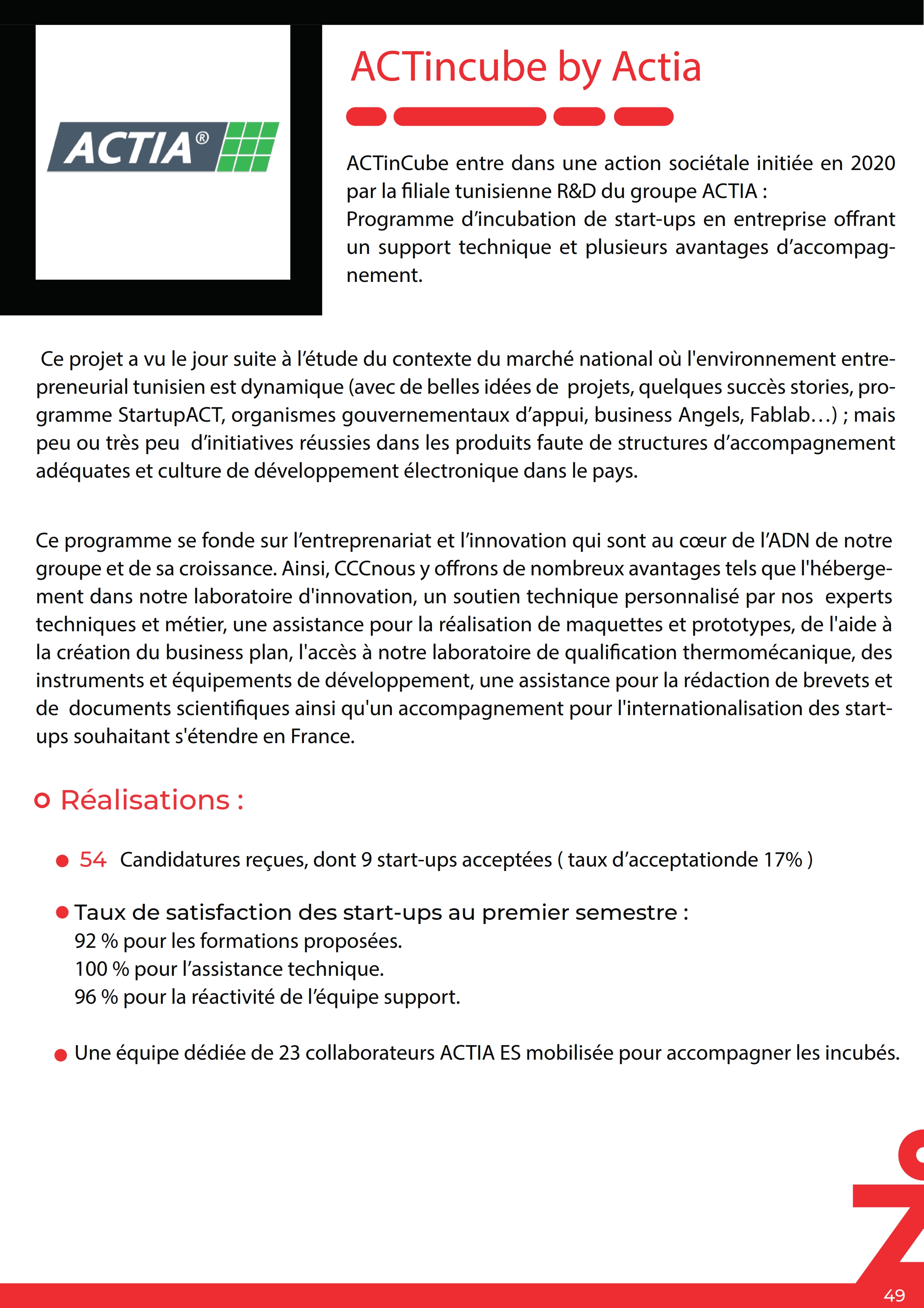 ACTIA®

ACTincube by Actia

ACTinCube entre dans une action sociétale initiée en 2020 par la filiale tunisienne R&D du groupe ACTIA :
Programme d'incubation de start-ups en entreprise offrant un support technique et plusieurs avantages d'accompagnement.

Ce projet a vu le jour suite à l'étude du contexte du marché national où l'environnement entrepreneurial tunisien est dynamique (avec de belles idées de projets, quelques succès stories, programme StartupACT, organismes gouvernementaux d'appui, business Angels, Fablab…) ; mais peu ou très peu d'initiatives réussies dans les produits faute de structures d'accompagnement adéquates et culture de développement électronique dans le pays.

Ce programme se fonde sur l'entreprenariat et l'innovation qui sont au cœur de l'ADN de notre groupe et de sa croissance. Ainsi, CCCnous y offrons de nombreux avantages tels que l'hébergement dans notre laboratoire d'innovation, un soutien technique personnalisé par nos experts techniques et métier, une assistance pour la réalisation de maquettes et prototypes, de l'aide à la création du business plan, l'accès à notre laboratoire de qualification thermomécanique, des instruments et équipements de développement, une assistance pour la rédaction de brevets et de documents scientifiques ainsi qu'un accompagnement pour l'internationalisation des start-ups souhaitant s'étendre en France.

Réalisations :

54 Candidatures reçues, dont 9 start-ups acceptées ( taux d'acceptationde 17% )

Taux de satisfaction des start-ups au premier semestre :
92 % pour les formations proposées.
100 % pour l'assistance technique.
96 % pour la réactivité de l'équipe support.

Une équipe dédiée de 23 collaborateurs ACTIA ES mobilisée pour accompagner les incubés.

49